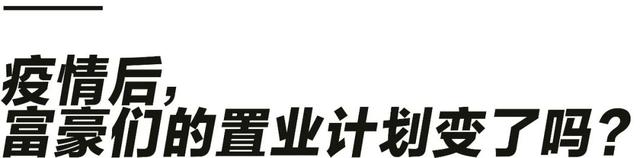 疫情后，
富豪们的置业计划变了吗？